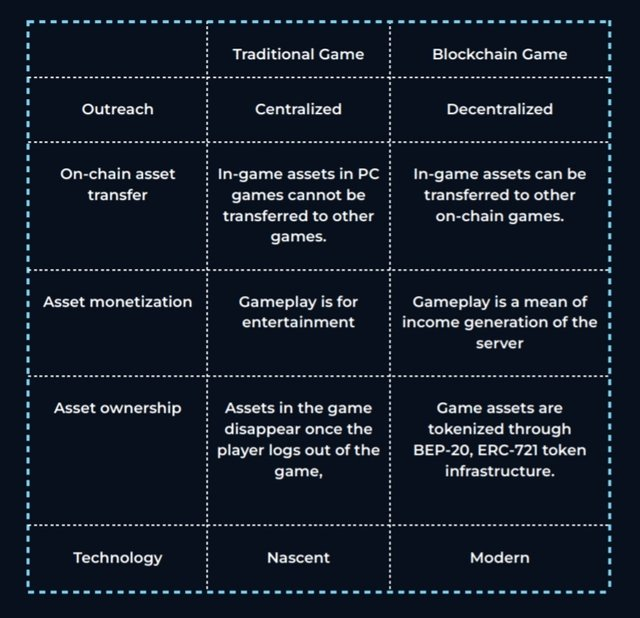 | | Traditional Game | Blockchain Game |
|---|---|---|
| Outreach | Centralized | Decentralized |
| On-chain asset transfer | In-game assets in PC games cannot be transferred to other games. | In-game assets can be transferred to other on-chain games. |
| Asset monetization | Gameplay is for entertainment | Gameplay is a mean of income generation of the server |
| Asset ownership | Assets in the game disappear once the player logs out of the game, | Game assets are tokenized through BEP-20, ERC-721 token infrastructure. |
| Technology | Nascent | Modern |